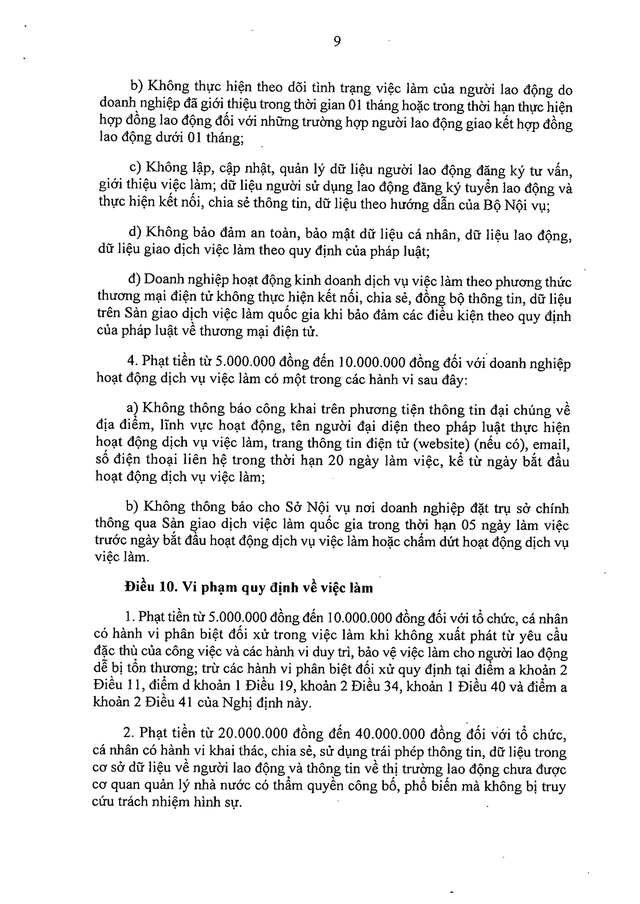 9

b) Không thực hiện theo dõi tình trạng việc làm của người lao động do doanh nghiệp đã giới thiệu trong thời gian 01 tháng hoặc trong thời hạn thực hiện hợp đồng lao động đối với những trường hợp người lao động giao kết hợp đồng lao động dưới 01 tháng;

c) Không lập, cập nhật, quản lý dữ liệu người lao động đăng ký tư vấn, giới thiệu việc làm; dữ liệu người sử dụng lao động đăng ký tuyển lao động và thực hiện kết nối, chia sẻ thông tin, dữ liệu theo hướng dẫn của Bộ Nội vụ;

d) Không bảo đảm an toàn, bảo mật dữ liệu cá nhân, dữ liệu lao động, dữ liệu giao dịch việc làm theo quy định của pháp luật;

đ) Doanh nghiệp hoạt động kinh doanh dịch vụ việc làm theo phương thức thương mại điện tử không thực hiện kết nối, chia sẻ, đồng bộ thông tin, dữ liệu trên Sàn giao dịch việc làm quốc gia khi bảo đảm các điều kiện theo quy định của pháp luật về thương mại điện tử.

4. Phạt tiền từ 5.000.000 đồng đến 10.000.000 đồng đối với doanh nghiệp hoạt động dịch vụ việc làm có một trong các hành vi sau đây:

a) Không thông báo công khai trên phương tiện thông tin đại chúng về địa điểm, lĩnh vực hoạt động, tên người đại diện theo pháp luật thực hiện hoạt động dịch vụ việc làm, trang thông tin điện tử (website) (nếu có), email, số điện thoại liên hệ trong thời hạn 20 ngày làm việc, kể từ ngày bắt đầu hoạt động dịch vụ việc làm;

b) Không thông báo cho Sở Nội vụ nơi doanh nghiệp đặt trụ sở chính thông qua Sàn giao dịch việc làm quốc gia trong thời hạn 05 ngày làm việc trước ngày bắt đầu hoạt động dịch vụ việc làm hoặc chấm dứt hoạt động dịch vụ việc làm.

Điều 10. Vi phạm quy định về việc làm

1. Phạt tiền từ 5.000.000 đồng đến 10.000.000 đồng đối với tổ chức, cá nhân có hành vi phân biệt đối xử trong việc làm khi không xuất phát từ yêu cầu đặc thù của công việc và các hành vi duy trì, bảo vệ việc làm cho người lao động dễ bị tổn thương; trừ các hành vi phân biệt đối xử quy định tại điểm a khoản 2 Điều 11, điểm d khoản 1 Điều 19, khoản 2 Điều 34, khoản 1 Điều 40 và điểm a khoản 2 Điều 41 của Nghị định này.

2. Phạt tiền từ 20.000.000 đồng đến 40.000.000 đồng đối với tổ chức, cá nhân có hành vi khai thác, chia sẻ, sử dụng trái phép thông tin, dữ liệu trong cơ sở dữ liệu về người lao động và thông tin về thị trường lao động chưa được cơ quan quản lý nhà nước có thẩm quyền công bố, phổ biến mà không bị truy cứu trách nhiệm hình sự.